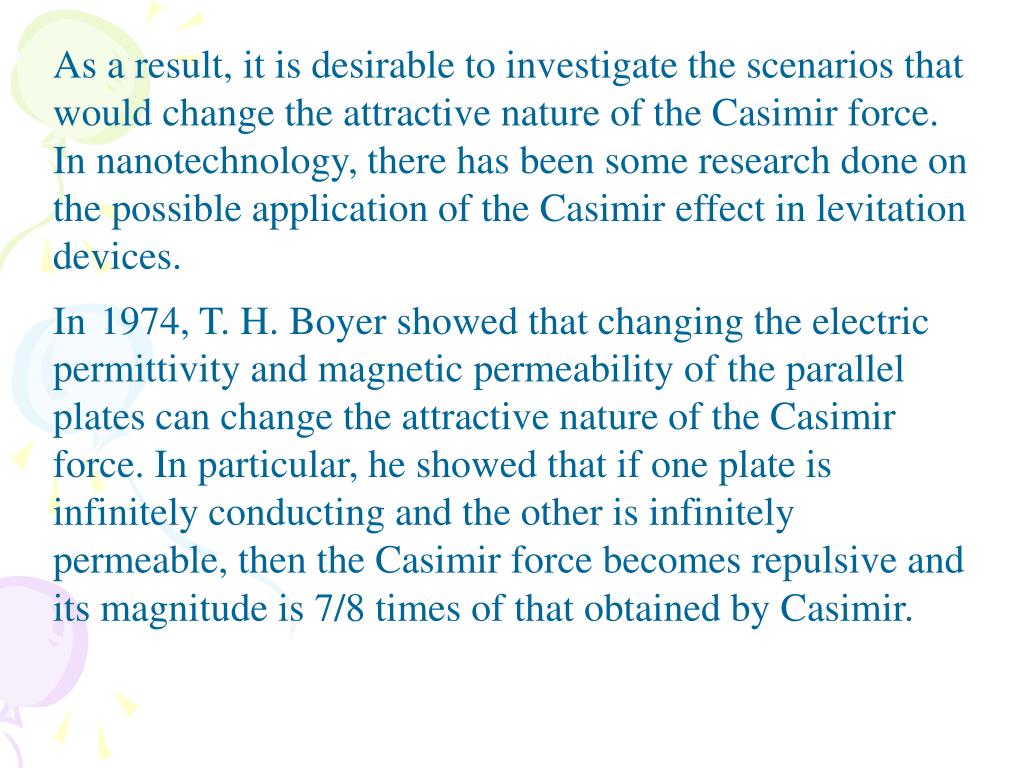 As a result, it is desirable to investigate the scenarios that would change the attractive nature of the Casimir force. In nanotechnology, there has been some research done on the possible application of the Casimir effect in levitation devices.

In 1974, T. H. Boyer showed that changing the electric permittivity and magnetic permeability of the parallel plates can change the attractive nature of the Casimir force. In particular, he showed that if one plate is infinitely conducting and the other is infinitely permeable, then the Casimir force becomes repulsive and its magnitude is 7/8 times of that obtained by Casimir.